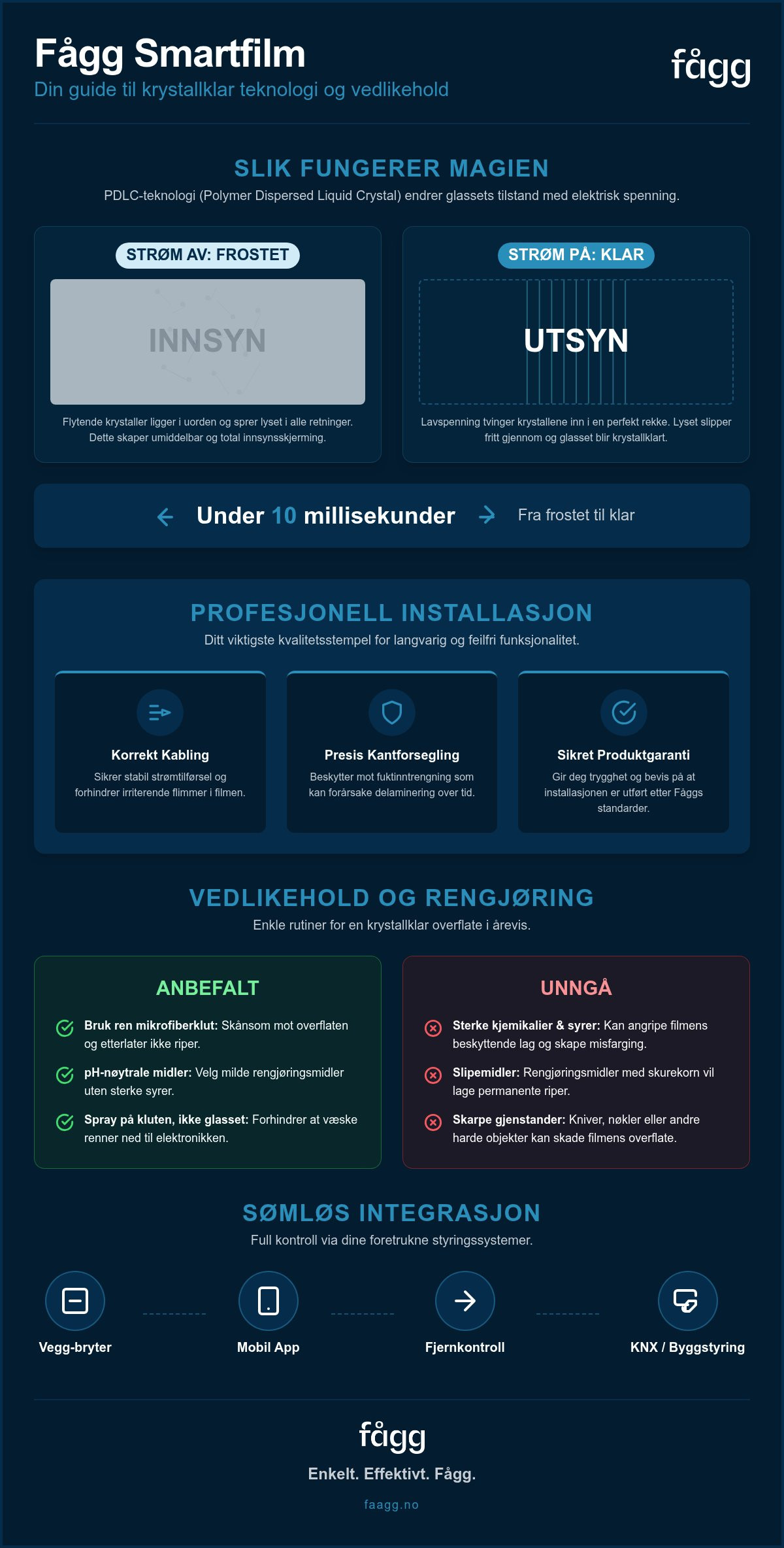 Fågg Smartfilm
Din guide til krystallklar teknologi og vedlikehold

fågg

SLIK FUNGERER MAGIEN
PDLC-teknologi (Polymer Dispersed Liquid Crystal) endrer glassets tilstand med elektrisk spenning.

STRØM AV: FROSTET
INNSYN
Flytende krystaller ligger i uorden og sprer lyset i alle retninger. Dette skaper umiddelbar og total innsynsskjerming.

STRØM PÅ: KLAR
UTSYN
Lavspenning tvinger krystallene inn i en perfekt rekke. Lyset slipper fritt gjennom og glasset blir krystallklart.

Under 10 millisekunder
Fra frostet til klar

PROFESJONELL INSTALLASJON
Ditt viktigste kvalitetsstempel for langvarig og feilfri funksjonalitet.

Korrekt Kabling
Sikrer stabil strømtilførsel og forhindrer irriterende flimmer i filmen.

Presis Kantforsegling
Beskytter mot fuktinntrengning som kan forårsake delaminering over tid.

Sikret Produktgaranti
Gir deg trygghet og bevis på at installasjonen er utført etter Fåggs standarder.

VEDLIKEHOLD OG RENGJØRING
Enkle rutiner for en krystallklar overflate i årevis.

ANBEFALT
Bruk ren mikrofiberklut: Skånsom mot overflaten og etterlater ikke riper.
pH-nøytrale midler: Velg milde rengjøringsmidler uten sterke syrer.
Spray på kluten, ikke glasset: Forhindrer at væske renner ned til elektronikken.

UNNGÅ
Sterke kjemikalier & syrer: Kan angripe filmens beskyttende lag og skape misfarging.
Slipemidler: Rengjøringsmidler med skurekorn vil lage permanente riper.
Skarpe gjenstander: Kniver, nøkler eller andre harde objekter kan skade filmens overflate.

SØMLØS INTEGRASJON
Full kontroll via dine foretrukne styringssystemer.

Vegg-bryter
Mobil App
Fjernkontroll
KNX / Byggstyring

fågg
Enkelt. Effektivt. Fågg.
faagg.no